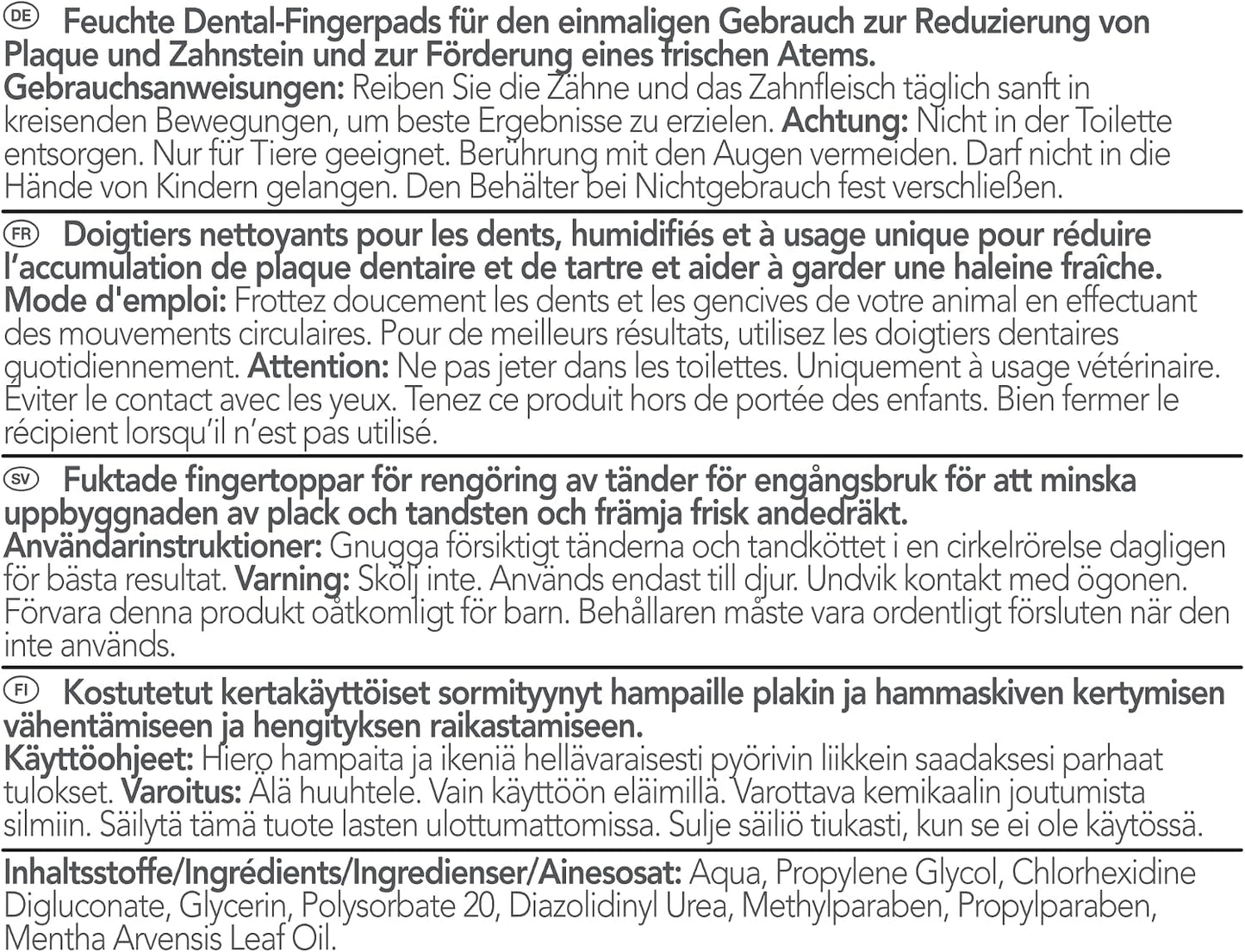 DE Feuchte Dental-Fingerpads für den einmaligen Gebrauch zur Reduzierung von Plaque und Zahnstein und zur Förderung eines frischen Atems.
Gebrauchsanweisungen: Reiben Sie die Zähne und das Zahnfleisch täglich sanft in kreisenden Bewegungen, um beste Ergebnisse zu erzielen. Achtung: Nicht in der Toilette entsorgen. Nur für Tiere geeignet. Berührung mit den Augen vermeiden. Darf nicht in die Hände von Kindern gelangen. Den Behälter bei Nichtgebrauch fest verschließen.

FR Doigtiers nettoyants pour les dents, humidifiés et à usage unique pour réduire l'accumulation de plaque dentaire et de tartre et aider à garder une haleine fraîche.
Mode d'emploi: Frottez doucement les dents et les gencives de votre animal en effectuant des mouvements circulaires. Pour de meilleurs résultats, utilisez les doigtiers dentaires quotidiennement. Attention: Ne pas jeter dans les toilettes. Uniquement à usage vétérinaire. Éviter le contact avec les yeux. Tenez ce produit hors de portée des enfants. Bien fermer le récipient lorsqu'il n'est pas utilisé.

SV Fuktade fingertoppar för rengöring av tänder för engångsbruk för att minska uppbyggnaden av plack och tandsten och främja frisk andedräkt.
Användarinstruktioner: Gnugga försiktigt tänderna och tandköttet i en cirkelrörelse dagligen för bästa resultat. Varning: Skölj inte. Används endast till djur. Undvik kontakt med ögonen. Förvara denna produkt oåtkomligt för barn. Behållaren måste vara ordentligt försluten när den inte används.

FI Kostutetut kertakäyttöiset sormityynyt hampaille plakin ja hammaskiven kertymisen vähentämiseen ja hengityksen raikastamiseen.
Käyttöohjeet: Hiero hampaita ja ikeniä hellävaraisesti pyörivin liikkein saadaksesi parhaat tulokset. Varoitus: Älä huuhtele. Vain käyttöön eläimillä. Varottava kemikaalin joutumista silmiin. Säilytä tämä tuote lasten ulottumattomissa. Sulje säiliö tiukasti, kun se ei ole käytössä.

Inhaltsstoffe/Ingrédients/Ingredienser/Ainesosat: Aqua, Propylene Glycol, Chlorhexidine Digluconate, Glycerin, Polysorbate 20, Diazolidinyl Urea, Methylparaben, Propylparaben, Mentha Arvensis Leaf Oil.